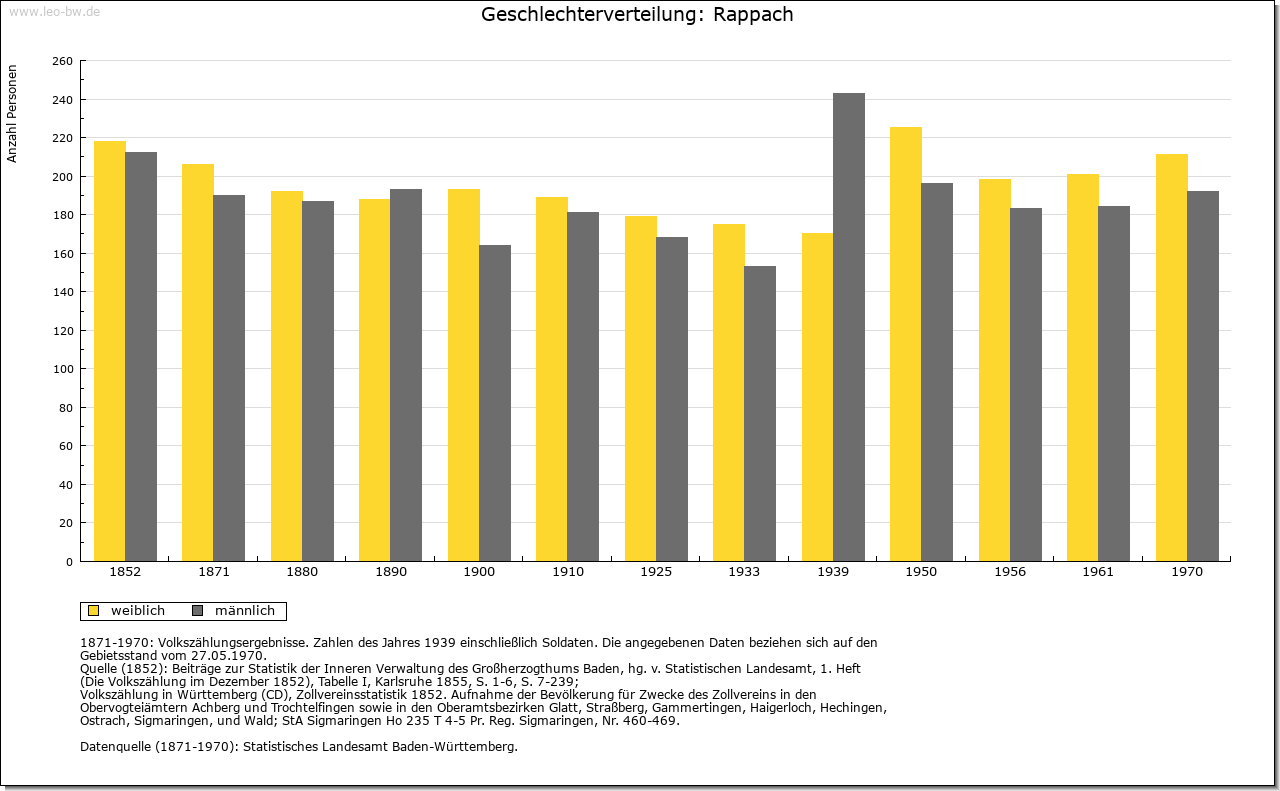 www.leo-bw.de

Geschlechterverteilung: Rappach

Anzahl Personen

260
240
220
200
180
160
140
120
100
80
60
40
20
0

1852 1871 1880 1890 1900 1910 1925 1933 1939 1950 1956 1961 1970

weiblich männlich

1871-1970: Volkszählungsergebnisse. Zahlen des Jahres 1939 einschließlich Soldaten. Die angegebenen Daten beziehen sich auf den Gebietsstand vom 27.05.1970.
Quelle (1852): Beiträge zur Statistik der Inneren Verwaltung des Großherzogthums Baden, hg. v. Statistischen Landesamt, 1. Heft (Die Volkszählung im Dezember 1852), Tabelle I, Karlsruhe 1855, S. 1-6, S. 7-239;
Volkszählung in Württemberg (CD), Zollvereinsstatistik 1852. Aufnahme der Bevölkerung für Zwecke des Zollvereins in den Obervogteiämtern Achberg und Trochtelfingen sowie in den Oberamtsbezirken Glatt, Straßberg, Gammertingen, Haigerloch, Hechingen, Ostrach, Sigmaringen, und Wald; StA Sigmaringen Ho 235 T 4-5 Pr. Reg. Sigmaringen, Nr. 460-469.

Datenquelle (1871-1970): Statistisches Landesamt Baden-Württemberg.